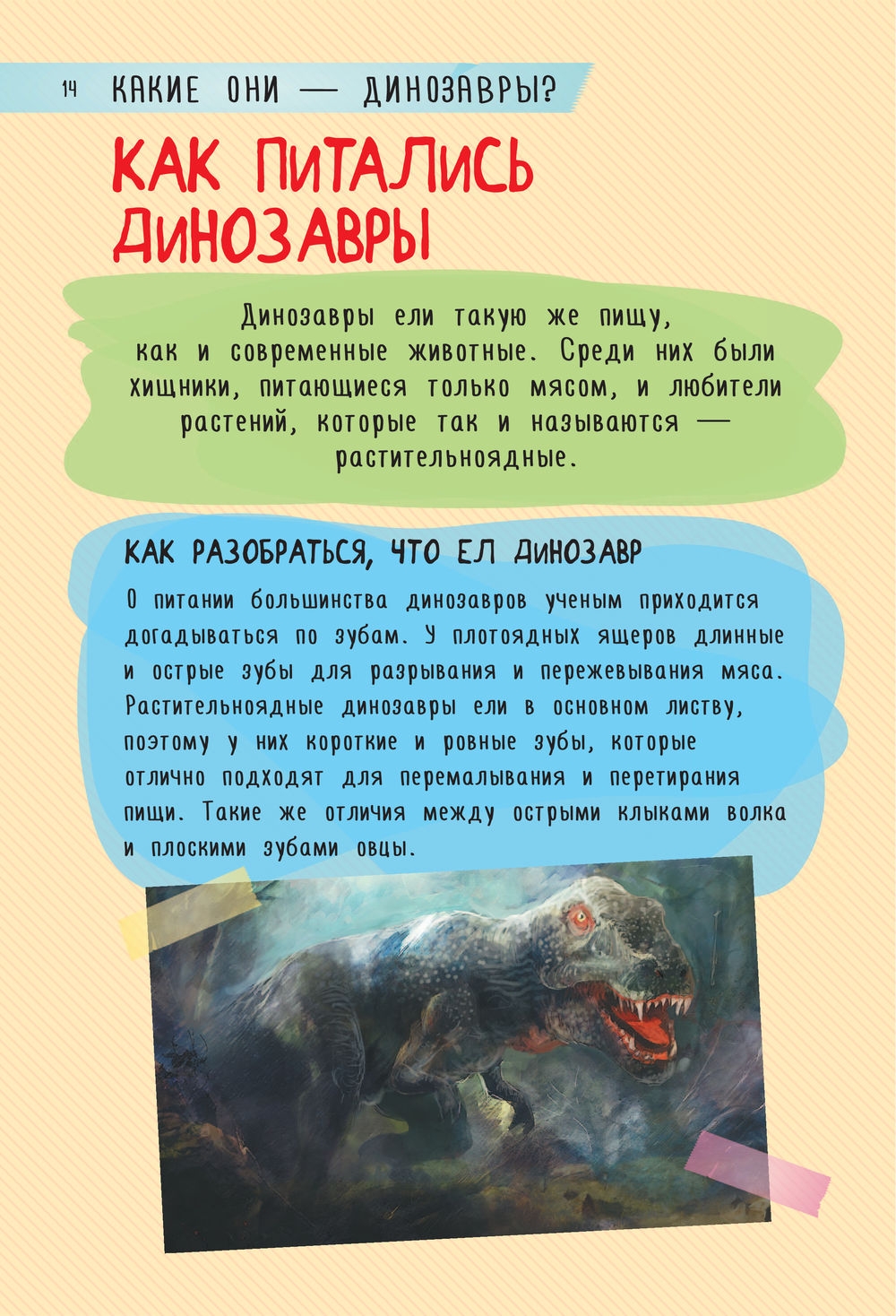 14 КАКИЕ ОНИ — ДИНОЗАВРЫ?

КАК ПИТАЛИСЬ ДИНОЗАВРЫ

Динозавры ели такую же пищу, как и современные животные. Среди них были хищники, питающиеся только мясом, и любители растений, которые так и называются — растительноядные.

КАК РАЗОБРАТЬСЯ, ЧТО ЕЛ ДИНОЗАВР

О питании большинства динозавров ученым приходится догадываться по зубам. У плотоядных ящеров длинные и острые зубы для разрывания и пережевывания мяса. Растительноядные динозавры ели в основном листву, поэтому у них короткие и ровные зубы, которые отлично подходят для перемалывания и перетирания пищи. Такие же отличия между острыми клыками волка и плоскими зубами овцы.